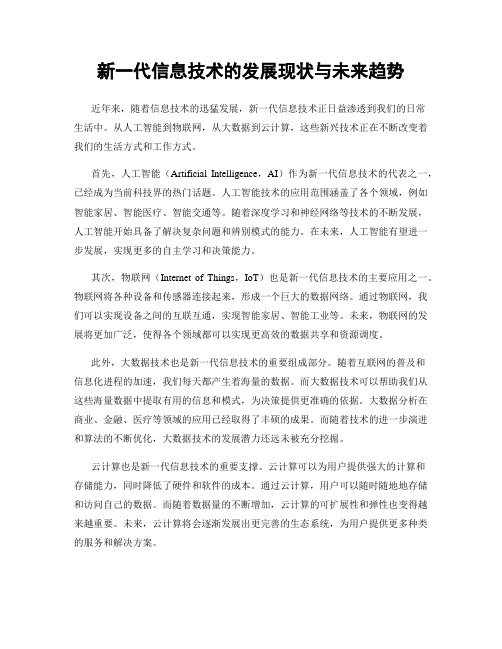 新一代信息技术的发展现状与未来趋势

近年来，随着信息技术的迅猛发展，新一代信息技术正日益渗透到我们的日常生活中。从人工智能到物联网，从大数据到云计算，这些新兴技术正在不断改变着我们的生活方式和工作方式。

首先，人工智能（Artificial Intelligence，AI）作为新一代信息技术的代表之一，已经成为当前科技界的热门话题。人工智能技术的应用范围涵盖了各个领域，例如智能家居、智能医疗、智能交通等。随着深度学习和神经网络等技术的不断发展，人工智能开始具备了解决复杂问题和辨别模式的能力。在未来，人工智能有望进一步发展，实现更多的自主学习和决策能力。

其次，物联网（Internet of Things，IoT）也是新一代信息技术的主要应用之一。物联网将各种设备和传感器连接起来，形成一个巨大的数据网络。通过物联网，我们可以实现设备之间的互联互通，实现智能家居、智能工业等。未来，物联网的发展将更加广泛，使得各个领域都可以实现更高效的数据共享和资源调度。

此外，大数据技术也是新一代信息技术的重要组成部分。随着互联网的普及和信息化进程的加速，我们每天都产生着海量的数据。而大数据技术可以帮助我们从这些海量数据中提取有用的信息和模式，为决策提供更准确的依据。大数据分析在商业、金融、医疗等领域的应用已经取得了丰硕的成果。而随着技术的进一步演进和算法的不断优化，大数据技术的发展潜力还远未被充分挖掘。

云计算也是新一代信息技术的重要支撑。云计算可以为用户提供强大的计算和存储能力，同时降低了硬件和软件的成本。通过云计算，用户可以随时随地地存储和访问自己的数据。而随着数据量的不断增加，云计算的可扩展性和弹性也变得越来越重要。未来，云计算将会逐渐发展出更完善的生态系统，为用户提供更多种类的服务和解决方案。